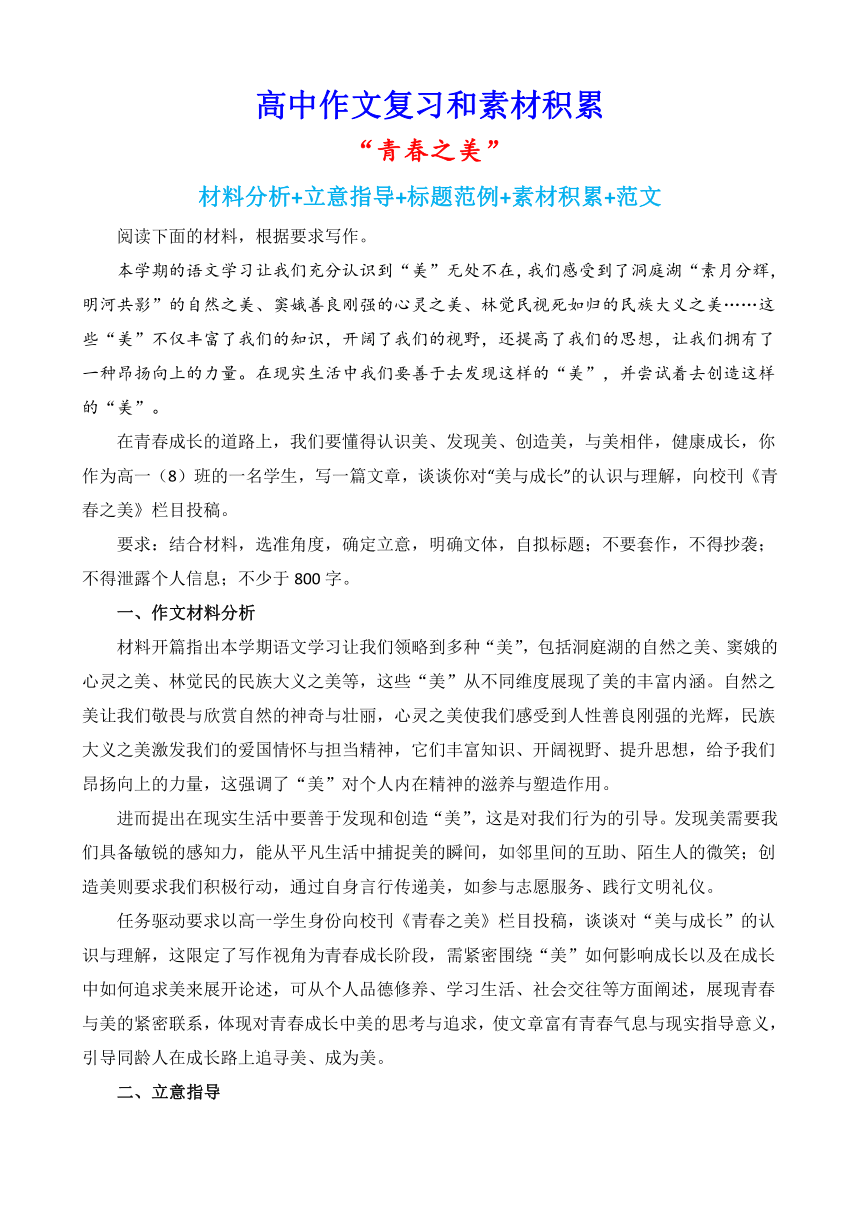 高中作文复习和素材积累

“青春之美”

材料分析+立意指导+标题范例+素材积累+范文

阅读下面的材料，根据要求写作。

本学期的语文学习让我们充分认识到“美”无处不在，我们感受到了洞庭湖“素月分辉，明河共影”的自然之美、窦娥善良刚强的心灵之美、林觉民视死如归的民族大义之美……这些“美”不仅丰富了我们的知识，开阔了我们的视野，还提高了我们的思想，让我们拥有了一种昂扬向上的力量。在现实生活中我们要善于去发现这样的“美”，并尝试着去创造这样的“美”。

在青春成长的道路上，我们要懂得认识美、发现美、创造美，与美相伴，健康成长，你作为高一（8）班的一名学生，写一篇文章，谈谈你对“美与成长”的认识与理解，向校刊《青春之美》栏目投稿。

要求：结合材料，选准角度，确定立意，明确文体，自拟标题；不要套作，不得抄袭；不得泄露个人信息；不少于 800 字。

一、作文材料分析

材料开篇指出本学期语文学习让我们领略到多种“美”，包括洞庭湖的自然之美、窦娥的心灵之美、林觉民的民族大义之美等，这些“美”从不同维度展现了美的丰富内涵。自然之美让我们敬畏与欣赏自然的神奇与壮丽，心灵之美使我们感受到人性善良刚强的光辉，民族大义之美激发我们的爱国情怀与担当精神，它们丰富知识、开阔视野、提升思想，给予我们昂扬向上的力量，这强调了“美”对个人内在精神的滋养与塑造作用。

进而提出在现实生活中要善于发现和创造“美”，这是对我们行为的引导。发现美需要我们具备敏锐的感知力，能从平凡生活中捕捉美的瞬间，如邻里间的互助、陌生人的微笑；创造美则要求我们积极行动，通过自身言行传递美，如参与志愿服务、践行文明礼仪。

任务驱动要求以高一学生身份向校刊《青春之美》栏目投稿，谈谈对“美与成长”的认识与理解，这限定了写作视角为青春成长阶段，需紧密围绕“美”如何影响成长以及在成长中如何追求美来展开论述，可从个人品德修养、学习生活、社会交往等方面阐述，展现青春与美的紧密联系，体现对青春成长中美的思考与追求，使文章富有青春气息与现实指导意义，引导同龄人在成长路上追寻美、成为美。

二、立意指导